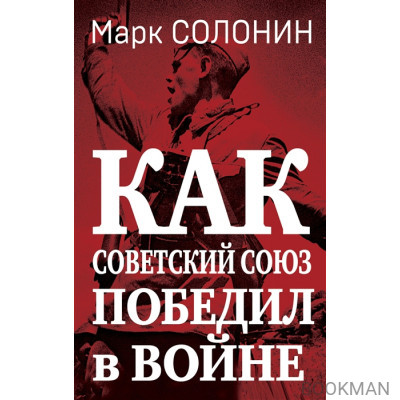 Марк СОЛОНИН

КАК
СОВЕТСКИЙ СОЮЗ
ПОБЕДИЛ
в ВОЙНЕ

BOOKMAN